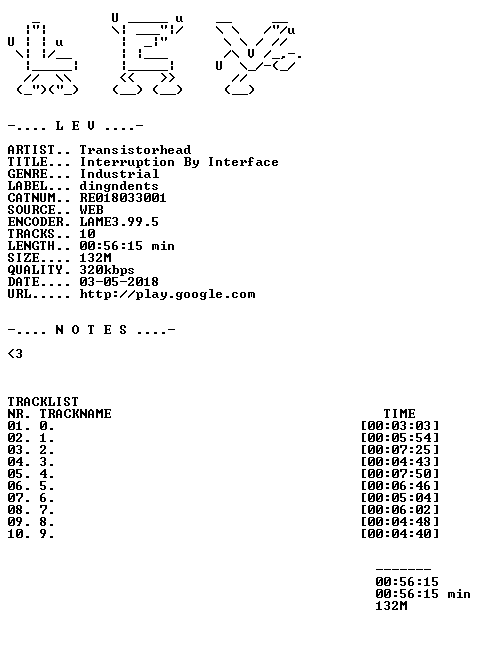 -.... L E V ....-

ARTIST.. Transistorhead
TITLE... Interruption By Interface
GENRE... Industrial
LABEL... dingndents
CATNUM.. RE018033001
SOURCE.. WEB
ENCODER. LAME3.99.5
TRACKS.. 10
LENGTH.. 00:56:15 min
SIZE.... 132M
QUALITY. 320kbps
DATE.... 03-05-2018
URL..... http://play.google.com

-.... N O T E S ....-

<3

TRACKLIST
NR. TRACKNAME TIME
01. 0. [00:03:03]
02. 1. [00:05:54]
03. 2. [00:07:25]
04. 3. [00:04:43]
05. 4. [00:07:50]
06. 5. [00:06:46]
07. 6. [00:05:04]
08. 7. [00:06:02]
09. 8. [00:04:48]
10. 9. [00:04:40]

-------
00:56:15
00:56:15 min
132M